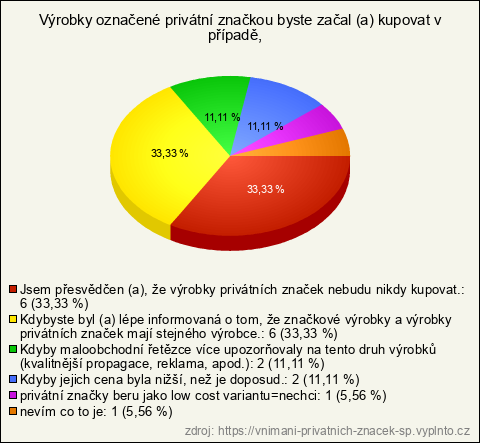 Výrobky označené privátní značkou byste začal (a) kupovat v případě,

11,11 %
11,11 %
33,33 %
33,33 %

Jsem přesvědčen (a), že výrobky privátních značek nebudu nikdy kupovat.: 6 (33,33 %)
Kdybyste byl (a) lépe informovaná o tom, že značkové výrobky a výrobky privátních značek mají stejného výrobce.: 6 (33,33 %)
Kdyby maloobchodní řetězce více upozorňovaly na tento druh výrobků (kvalitnější propagace, reklama, apod.): 2 (11,11 %)
Kdyby jejich cena byla nižší, než je doposud.: 2 (11,11 %)
privátní značky beru jako low cost variantu=nechci: 1 (5,56 %)
nevím co to je: 1 (5,56 %)

zdroj: https://vnimani-privatnich-znacek-sp.vyplnto.cz